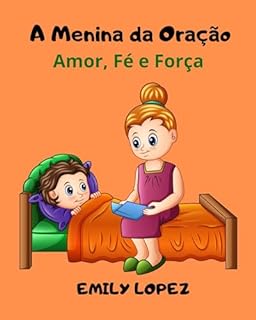 A Menina da Oração
Amor, Fé e Força

EMILY LOPEZ